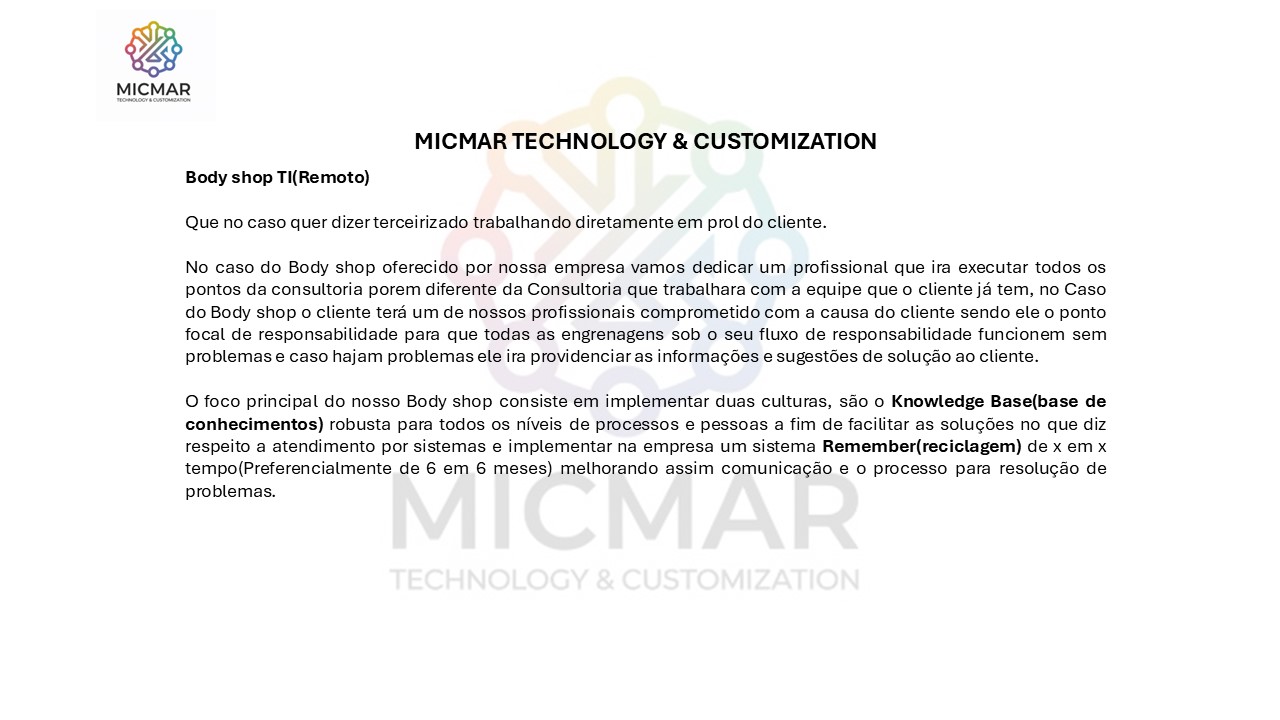 MICMAR
TECHNOLOGY & CUSTOMIZATION

MICMAR TECHNOLOGY & CUSTOMIZATION

Body shop TI(Remoto)

Que no caso quer dizer terceirizado trabalhando diretamente em prol do cliente.

No caso do Body shop oferecido por nossa empresa vamos dedicar um profissional que ira executar todos os pontos da consultoria porem diferente da Consultoria que trabalhara com a equipe que o cliente já tem, no Caso do Body shop o cliente terá um de nossos profissionais comprometido com a causa do cliente sendo ele o ponto focal de responsabilidade para que todas as engrenagens sob o seu fluxo de responsabilidade funcionem sem problemas e caso hajam problemas ele ira providenciar as informações e sugestões de solução ao cliente.

O foco principal do nosso Body shop consiste em implementar duas culturas, são o Knowledge Base(base de conhecimentos) robusta para todos os níveis de processos e pessoas a fim de facilitar as soluções no que diz respeito a atendimento por sistemas e implementar na empresa um sistema Remember(reciclagem) de x em x tempo(Preferencialmente de 6 em 6 meses) melhorando assim comunicação e o processo para resolução de problemas.

MICMAR
TECHNOLOGY & CUSTOMIZATION